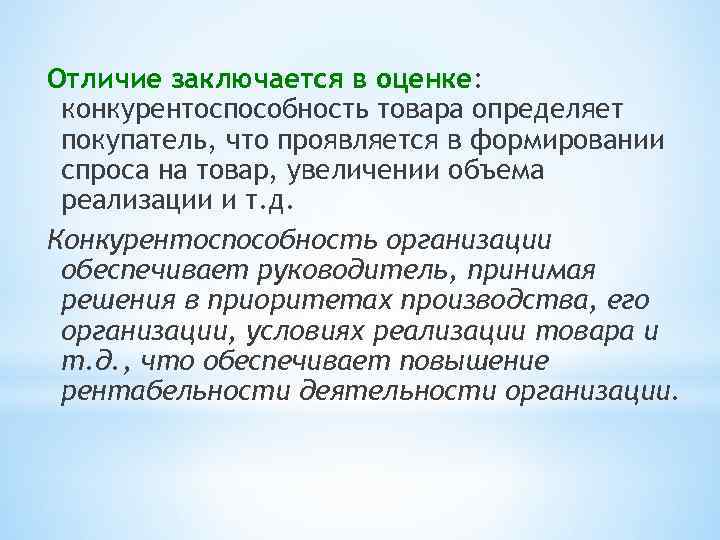 Отличие заключается в оценке: конкурентоспособность товара определяет покупатель, что проявляется в формировании спроса на товар, увеличении объема реализации и т.д.

Конкурентоспособность организации обеспечивает руководитель, принимая решения в приоритетах производства, его организации, условиях реализации товара и т.д., что обеспечивает повышение рентабельности деятельности организации.